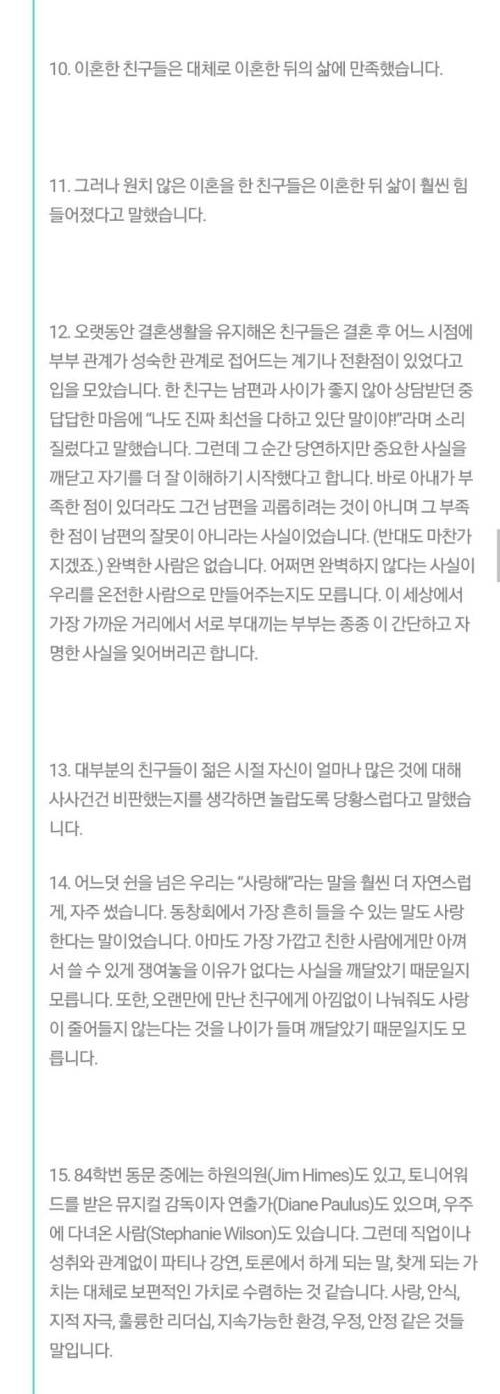 10. 이혼한 친구들은 대체로 이혼한 뒤의 삶에 만족했습니다.

11. 그러나 원치 않은 이혼을 한 친구들은 이혼한 뒤 삶이 훨씬 힘들어졌다고 말했습니다.

12. 오랫동안 결혼생활을 유지해온 친구들은 결혼 후 어느 시점에 부부 관계가 성숙한 관계로 접어드는 계기나 전환점이 있었다고 입을 모았습니다. 한 친구는 남편과 사이가 좋지 않아 상담받던 중 답답한 마음에 "나도 진짜 최선을 다하고 있단 말이야!"라며 소리 질렀다고 말했습니다. 그런데 그 순간 당연하지만 중요한 사실을 깨닫고 자기를 더 잘 이해하기 시작했다고 합니다. 바로 아내가 부족한 점이 있더라도 그건 남편을 괴롭히려는 것이 아니며 그 부족한 점이 남편의 잘못이 아니라는 사실이었습니다. (반대도 마찬가지겠죠.) 완벽한 사람은 없습니다. 어쩌면 완벽하지 않다는 사실이 우리를 온전한 사람으로 만들어주는지도 모릅니다. 이 세상에서 가장 가까운 거리에서 서로 부대끼는 부부는 종종 이 간단하고 자명한 사실을 잊어버리곤 합니다.

13. 대부분의 친구들이 젊은 시절 자신이 얼마나 많은 것에 대해 사사건건 비판했는지를 생각하면 놀랍도록 당황스럽다고 말했습니다.

14. 어느덧 쉰을 넘은 우리는 "사랑해"라는 말을 훨씬 더 자연스럽게, 자주 썼습니다. 동창회에서 가장 흔히 들을 수 있는 말도 사랑한다는 말이었습니다. 아마도 가장 가깝고 친한 사람에게만 아껴서 쓸 수 있게 쟁여놓을 이유가 없다는 사실을 깨달았기 때문일지 모릅니다. 또한, 오랜만에 만난 친구에게 아낌없이 나눠줘도 사랑이 줄어들지 않는다는 것을 나이가 들며 깨달았기 때문일지도 모릅니다.

15. 84학번 동문 중에는 하원의원(Jim Himes)도 있고, 토니어워드를 받은 뮤지컬 감독이자 연출가(Diane Paulus)도 있으며, 우주에 다녀온 사람(Stephanie Wilson)도 있습니다. 그런데 직업이나 성취와 관계없이 파티나 강연, 토론에서 하게 되는 말, 찾게 되는 가치는 대체로 보편적인 가치로 수렴하는 것 같습니다. 사랑, 안식, 지적 자극, 훌륭한 리더십, 지속가능한 환경, 우정, 안정 같은 것들 말입니다.